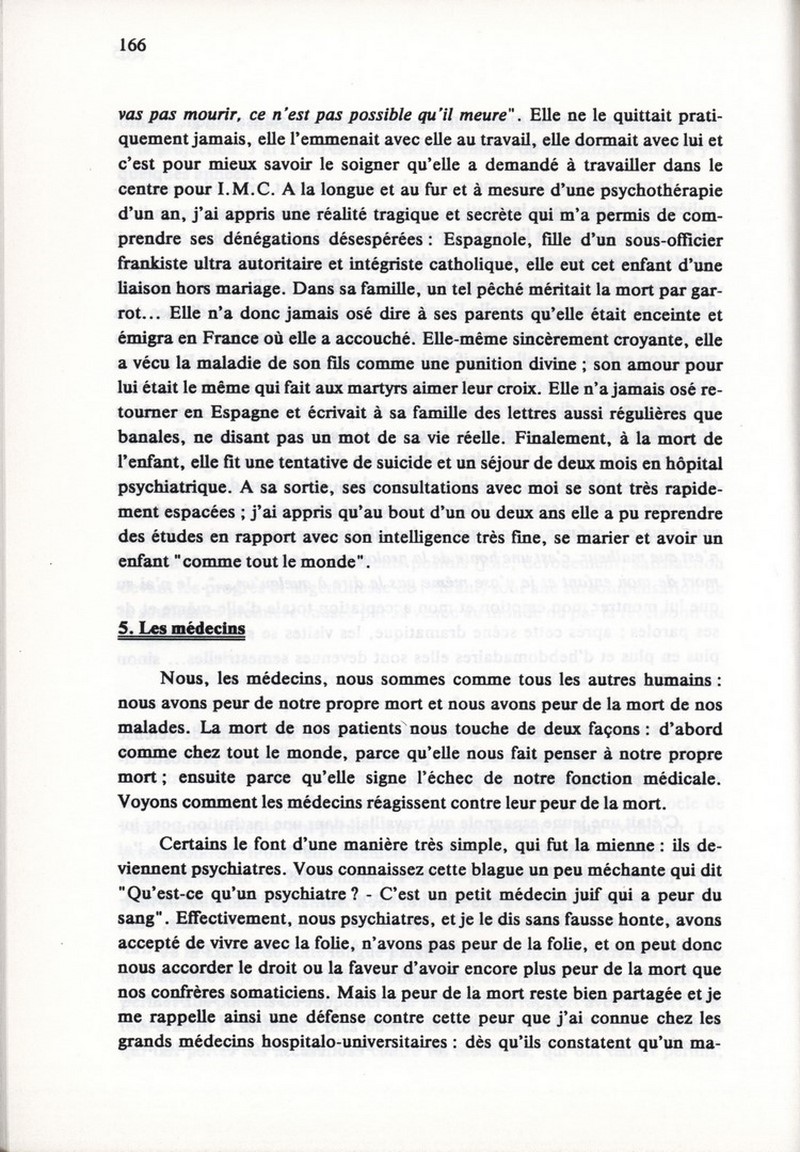 166

vas pas mourir, ce n'est pas possible qu'il meure". Elle ne le quittait pratiquement jamais, elle l'emmenait avec elle au travail, elle dormait avec lui et c'est pour mieux savoir le soigner qu'elle a demandé à travailler dans le centre pour I.M.C. A la longue et au fur et à mesure d'une psychothérapie d'un an, j'ai appris une réalité tragique et secrète qui m'a permis de comprendre ses dénégations désespérées : Espagnole, fille d'un sous-officier frankiste ultra autoritaire et intégriste catholique, elle eut cet enfant d'une liaison hors mariage. Dans sa famille, un tel pêché méritait la mort par garrot... Elle n'a donc jamais osé dire à ses parents qu'elle était enceinte et émigra en France où elle a accouché. Elle-même sincèrement croyante, elle a vécu la maladie de son fils comme une punition divine ; son amour pour lui était le même qui fait aux martyrs aimer leur croix. Elle n'a jamais osé retourner en Espagne et écrivait à sa famille des lettres aussi régulières que banales, ne disant pas un mot de sa vie réelle. Finalement, à la mort de l'enfant, elle fit une tentative de suicide et un séjour de deux mois en hôpital psychiatrique. A sa sortie, ses consultations avec moi se sont très rapidement espacées ; j'ai appris qu'au bout d'un ou deux ans elle a pu reprendre des études en rapport avec son intelligence très fine, se marier et avoir un enfant "comme tout le monde".

5. Les médecins

Nous, les médecins, nous sommes comme tous les autres humains : nous avons peur de notre propre mort et nous avons peur de la mort de nos malades. La mort de nos patients nous touche de deux façons : d'abord comme chez tout le monde, parce qu'elle nous fait penser à notre propre mort ; ensuite parce qu'elle signe l'échec de notre fonction médicale. Voyons comment les médecins réagissent contre leur peur de la mort.

Certains le font d'une manière très simple, qui fut la mienne : ils deviennent psychiatres. Vous connaissez cette blague un peu méchante qui dit "Qu'est-ce qu'un psychiatre ? - C'est un petit médecin juif qui a peur du sang". Effectivement, nous psychiatres, et je le dis sans fausse honte, avons accepté de vivre avec la folie, n'avons pas peur de la folie, et on peut donc nous accorder le droit ou la faveur d'avoir encore plus peur de la mort que nos confrères somaticiens. Mais la peur de la mort reste bien partagée et je me rappelle ainsi une défense contre cette peur que j'ai connue chez les grands médecins hospitalo-universitaires : dès qu'ils constatent qu'un ma-